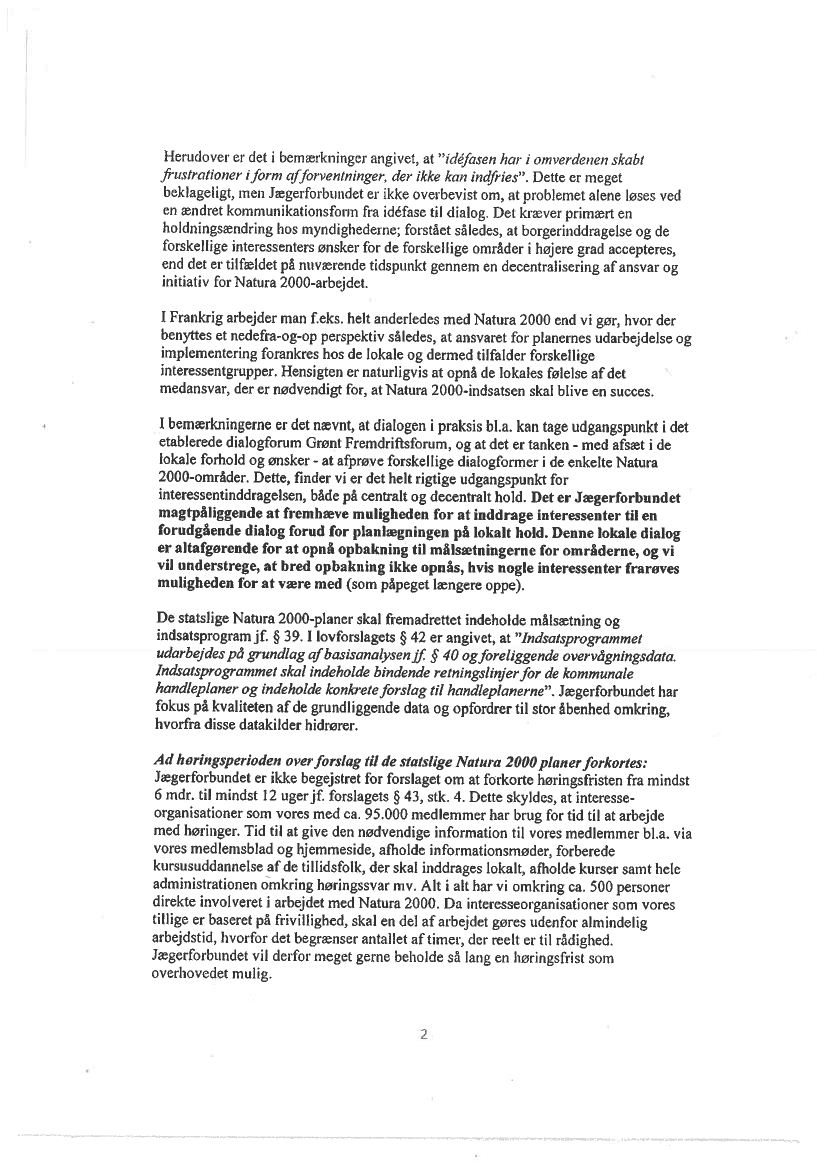 Herudover er det i bemærkninger angivet, at "idéfasen har i omverdenen skabt frustrationer i form af forventninger, der ikke kan indfries". Dette er meget beklageligt, men Jægerforbundet er ikke overbevist om, at problemet alene løses ved en ændret kommunikationsform fra idéfase til dialog. Det kræver primært en holdningsændring hos myndighederne; forstået således, at borgerinddragelse og de forskellige interessenters ønsker for de forskellige områder i højere grad accepteres, end det er tilfældet på nuværende tidspunkt gennem en decentralisering af ansvar og initiativ for Natura 2000-arbejdet.

I Frankrig arbejder man f.eks. helt anderledes med Natura 2000 end vi gør, hvor der benyttes et nedefra-og-op perspektiv således, at ansvaret for planernes udarbejdelse og implementering forankres hos de lokale og dermed tilfalder forskellige interessentgrupper. Hensigten er naturligvis at opnå de lokales følelse af det medansvar, der er nødvendigt for, at Natura 2000-indsatsen skal blive en succes.

I bemærkningerne er det nævnt, at dialogen i praksis bl.a. kan tage udgangspunkt i det etablerede dialogforum Grønt Fremdriftsforum, og at det er tanken - med afsæt i de lokale forhold og ønsker - at afprøve forskellige dialogformer i de enkelte Natura 2000-områder. Dette, finder vi er det helt rigtige udgangspunkt for interessentinddragelsen, både på centralt og decentralt hold. Det er Jægerforbundet magtpåliggende at fremhæve muligheden for at inddrage interessenter til en forudgående dialog forud for planlægningen på lokalt hold. Denne lokale dialog er altafgørende for at opnå opbakning til målsætningerne for områderne, og vi vil understrege, at bred opbakning ikke opnås, hvis nogle interessenter frarøves muligheden for at være med (som påpeget længere oppe).

De statslige Natura 2000-planer skal fremadrettet indeholde målsætning og indsatsprogram jf. § 39. I lovforslagets § 42 er angivet, at "Indsatsprogrammet udarbejdes på grundlag af basisanalysen jf. § 40 og foreliggende overvågningsdata. Indsatsprogrammet skal indeholde bindende retningslinjer for de kommunale handleplaner og indeholde konkrete forslag til handleplanerne". Jægerforbundet har fokus på kvaliteten af de grundliggende data og opfordrer til stor åbenhed omkring, hvorfra disse datakilder hidrører.

Ad høringsperioden over forslag til de statslige Natura 2000 planer forkortes:
Jægerforbundet er ikke begejstret for forslaget om at forkorte høringsfristen fra mindst 6 mdr. til mindst 12 uger jf. forslagets § 43, stk. 4. Dette skyldes, at interesseorganisationer som vores med ca. 95.000 medlemmer har brug for tid til at arbejde med høringer. Tid til at give den nødvendige information til vores medlemmer bl.a. via vores medlemsblad og hjemmeside, afholde informationsmøder, forberede kursusuddannelse af de tillidsfolk, der skal inddrages lokalt, afholde kurser samt hele administrationen omkring høringssvar mv. Alt i alt har vi omkring ca. 500 personer direkte involveret i arbejdet med Natura 2000. Da interesseorganisationer som vores tillige er baseret på frivillighed, skal en del af arbejdet gøres udenfor almindelig arbejdstid, hvorfor det begrænser antallet af timer, der reelt er til rådighed. Jægerforbundet vil derfor meget gerne beholde så lang en høringsfrist som overhovedet mulig.

2